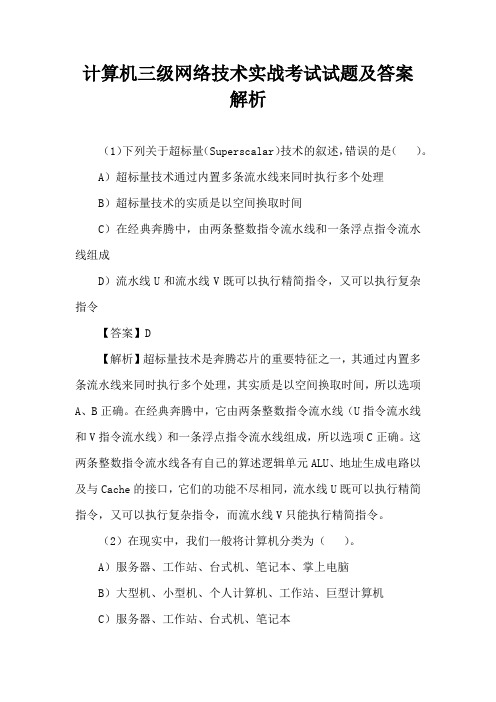 计算机三级网络技术实战考试试题及答案解析

（1)下列关于超标量(Superscalar)技术的叙述,错误的是(　　)。

A）超标量技术通过内置多条流水线来同时执行多个处理

B）超标量技术的实质是以空间换取时间

C）在经典奔腾中，由两条整数指令流水线和一条浮点指令流水线组成

D）流水线 U 和流水线 V 既可以执行精简指令，又可以执行复杂指令

【答案】D

【解析】超标量技术是奔腾芯片的重要特征之一，其通过内置多条流水线来同时执行多个处理，其实质是以空间换取时间，所以选项 A、B 正确。在经典奔腾中，它由两条整数指令流水线（U 指令流水线和 V 指令流水线）和一条浮点指令流水线组成，所以选项 C 正确。这两条整数指令流水线各有自己的算述逻辑单元 ALU、地址生成电路以及与 Cache 的接口，它们的功能不尽相同，流水线 U 既可以执行精简指令，又可以执行复杂指令，而流水线 V 只能执行精简指令。

（2）在现实中，我们一般将计算机分类为（　　）。

A）服务器、工作站、台式机、笔记本、掌上电脑

B）大型机、小型机、个人计算机、工作站、巨型计算机

C）服务器、工作站、台式机、笔记本